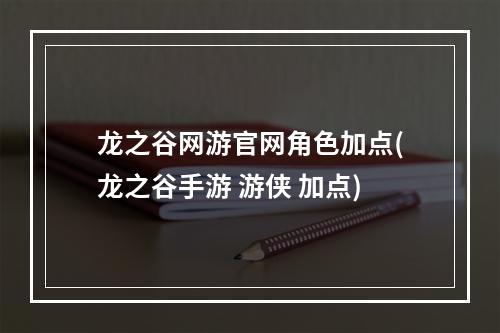 龙之谷网游官网角色加点(龙之谷手游 游侠 加点)